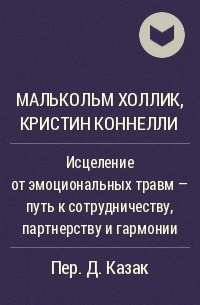 МАЛЬКОЛЬМ ХОЛЛИК, КРИСТИН КОННЕЛЛИ

Исцеление от эмоциональных травм – путь к сотрудничеству, партнерству и гармонии

Пер. Д. Казак